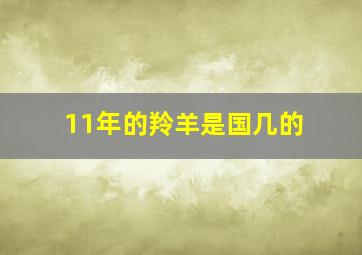 11年的羚羊是国几的